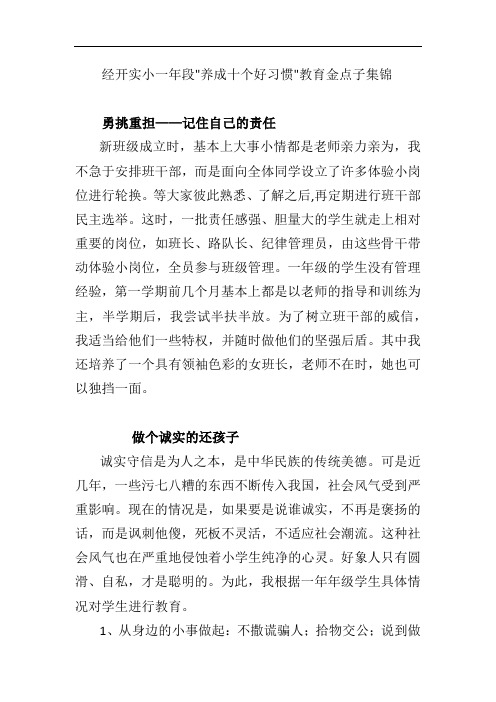 经开实小一年段"养成十个好习惯"教育金点子集锦

勇挑重担——记住自己的责任

新班级成立时，基本上大事小情都是老师亲力亲为，我不急于安排班干部，而是面向全体同学设立了许多体验小岗位进行轮换。等大家彼此熟悉、了解之后,再定期进行班干部民主选举。这时，一批责任感强、胆量大的学生就走上相对重要的岗位，如班长、路队长、纪律管理员，由这些骨干带动体验小岗位，全员参与班级管理。一年级的学生没有管理经验，第一学期前几个月基本上都是以老师的指导和训练为主，半学期后，我尝试半扶半放。为了树立班干部的威信，我适当给他们一些特权，并随时做他们的坚强后盾。其中我还培养了一个具有领袖色彩的女班长，老师不在时，她也可以独挡一面。

做个诚实的还孩子

诚实守信是为人之本，是中华民族的传统美德。可是近几年，一些污七八糟的东西不断传入我国，社会风气受到严重影响。现在的情况是，如果要是说谁诚实，不再是褒扬的话，而是讽刺他傻，死板不灵活，不适应社会潮流。这种社会风气也在严重地侵蚀着小学生纯净的心灵。好象人只有圆滑、自私，才是聪明的。为此，我根据一年年级学生具体情况对学生进行教育。

1、从身边的小事做起：不撒谎骗人；拾物交公；说到做